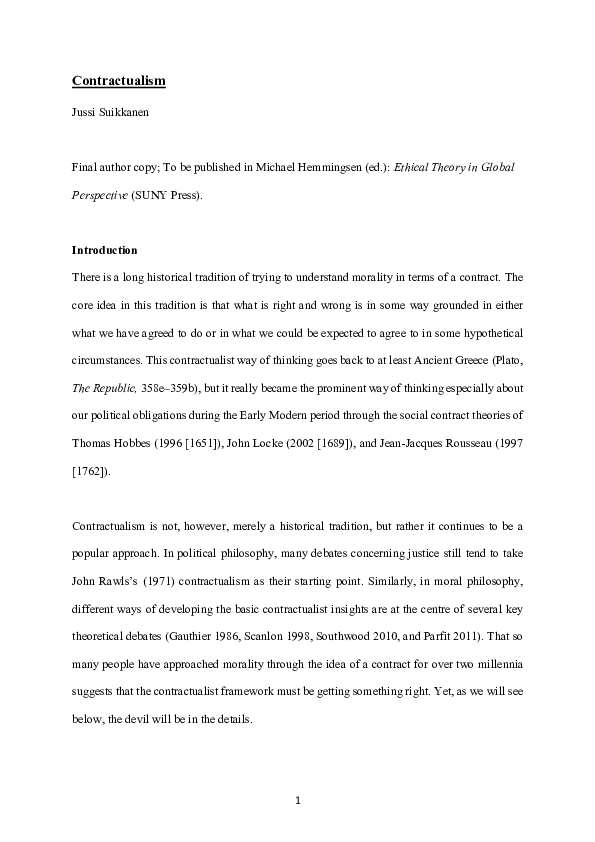 Contractualism

Jussi Suikkanen

Final author copy; To be published in Michael Hemmingsen (ed.): Ethical Theory in Global Perspective (SUNY Press).

Introduction

There is a long historical tradition of trying to understand morality in terms of a contract. The core idea in this tradition is that what is right and wrong is in some way grounded in either what we have agreed to do or in what we could be expected to agree to in some hypothetical circumstances. This contractualist way of thinking goes back to at least Ancient Greece (Plato, The Republic, 358e–359b), but it really became the prominent way of thinking especially about our political obligations during the Early Modern period through the social contract theories of Thomas Hobbes (1996 [1651]), John Locke (2002 [1689]), and Jean-Jacques Rousseau (1997 [1762]).

Contractualism is not, however, merely a historical tradition, but rather it continues to be a popular approach. In political philosophy, many debates concerning justice still tend to take John Rawls's (1971) contractualism as their starting point. Similarly, in moral philosophy, different ways of developing the basic contractualist insights are at the centre of several key theoretical debates (Gauthier 1986, Scanlon 1998, Southwood 2010, and Parfit 2011). That so many people have approached morality through the idea of a contract for over two millennia suggests that the contractualist framework must be getting something right. Yet, as we will see below, the devil will be in the details.

1